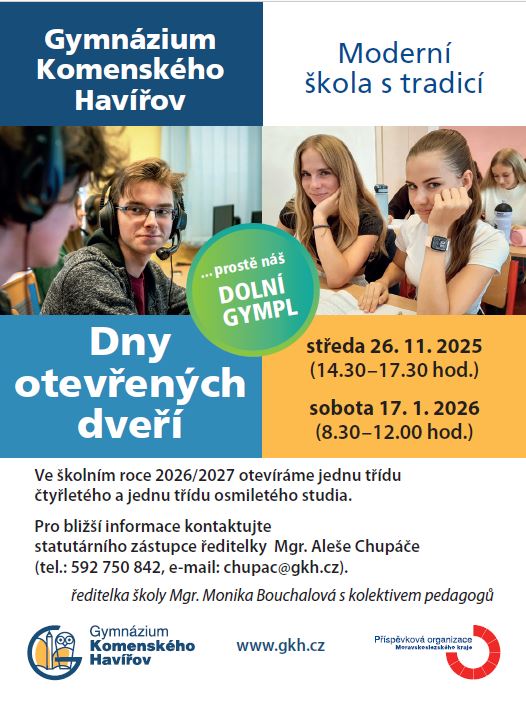 Gymnázium Komenského Havířov

Moderní škola s tradicí

...prostě náš DOLNÍ GYMPL

Dny otevřených dveří

středa 26. 11. 2025 (14.30–17.30 hod.)

sobota 17. 1. 2026 (8.30–12.00 hod.)

Ve školním roce 2026/2027 otevíráme jednu třídu čtyřletého a jednu třídu osmiletého studia.

Pro bližší informace kontaktujte statutárního zástupce ředitelky Mgr. Aleše Chupáče (tel.: 592 750 842, e-mail: chupac@gkh.cz).

ředitelka školy Mgr. Monika Bouchalová s kolektivem pedagogů

Gymnázium Komenského Havířov

www.gkh.cz

Příspěvková organizace Moravskoslezského kraje